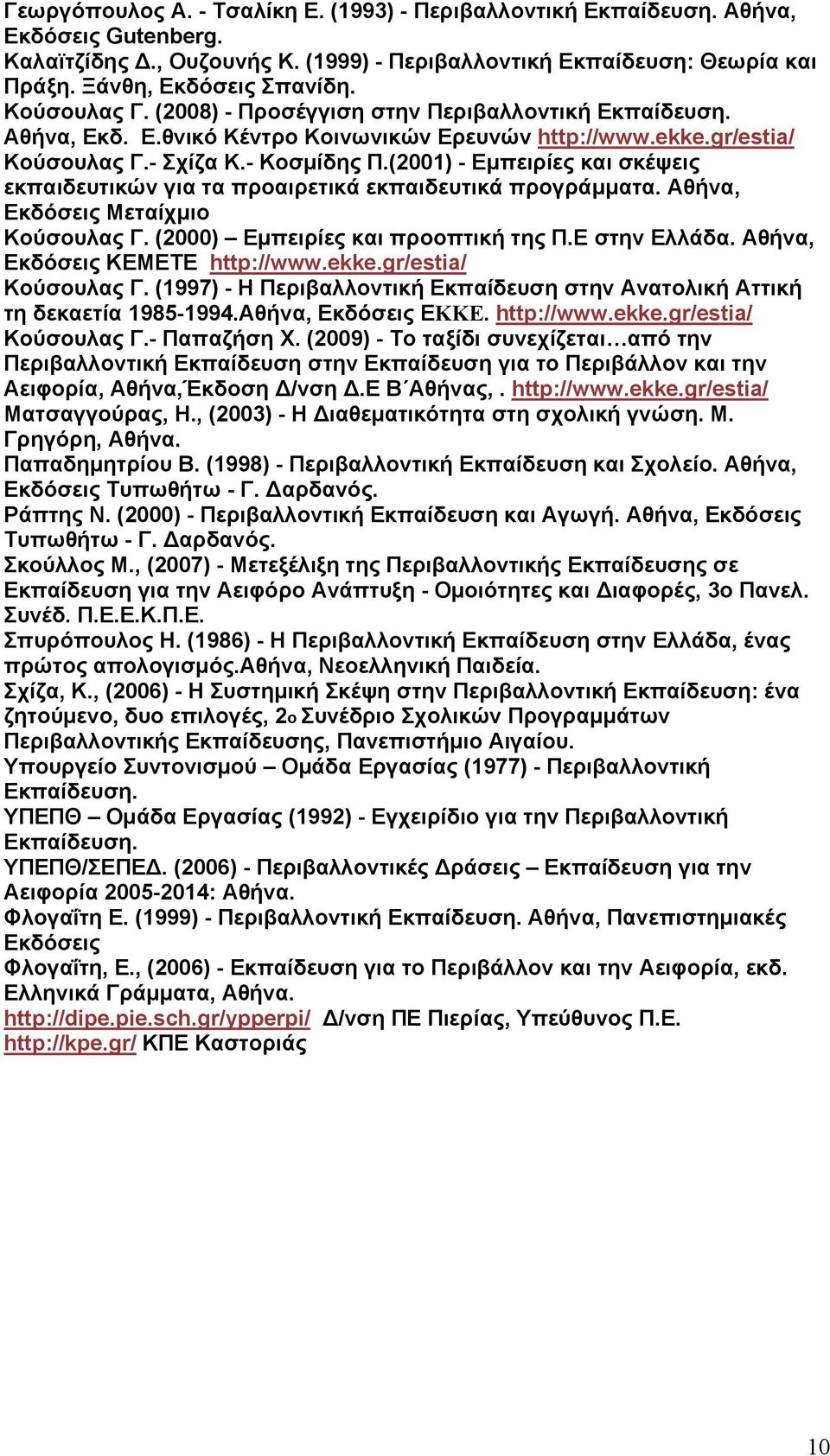 Γεωργόπουλος Α. - Τσαλίκη Ε. (1993) - Περιβαλλοντική Εκπαίδευση. Αθήνα, Εκδόσεις Gutenberg.
Καλαϊτζίδης Δ., Ουζουνής Κ. (1999) - Περιβαλλοντική Εκπαίδευση: Θεωρία και Πράξη. Ξάνθη, Εκδόσεις Σπανίδη.
Κούσουλας Γ. (2008) - Προσέγγιση στην Περιβαλλοντική Εκπαίδευση. Αθήνα, Εκδ. Ε.θνικό Κέντρο Κοινωνικών Ερευνών http://www.ekke.gr/estia/
Κούσουλας Γ.- Σχίζα Κ.- Κοσμίδης Π.(2001) - Εμπειρίες και σκέψεις εκπαιδευτικών για τα προαιρετικά εκπαιδευτικά προγράμματα. Αθήνα, Εκδόσεις Μεταίχμιο
Κούσουλας Γ. (2000) – Εμπειρίες και προοπτική της Π.Ε στην Ελλάδα. Αθήνα, Εκδόσεις ΚΕΜΕΤΕ http://www.ekke.gr/estia/
Κούσουλας Γ. (1997) - Η Περιβαλλοντική Εκπαίδευση στην Ανατολική Αττική τη δεκαετία 1985-1994.Αθήνα, Εκδόσεις ΕΚΚΕ. http://www.ekke.gr/estia/
Κούσουλας Γ.- Παπαζήση Χ. (2009) - Το ταξίδι συνεχίζεται…από την Περιβαλλοντική Εκπαίδευση στην Εκπαίδευση για το Περιβάλλον και την Αειφορία, Αθήνα,Έκδοση Δ/νση Δ.Ε Β΄Αθήνας, . http://www.ekke.gr/estia/
Ματσαγγούρας, Η., (2003) - Η Διαθεματικότητα στη σχολική γνώση. Μ. Γρηγόρη, Αθήνα.
Παπαδημητρίου Β. (1998) - Περιβαλλοντική Εκπαίδευση και Σχολείο. Αθήνα, Εκδόσεις Τυπωθήτω - Γ. Δαρδανός.
Ράπτης Ν. (2000) - Περιβαλλοντική Εκπαίδευση και Αγωγή. Αθήνα, Εκδόσεις Τυπωθήτω - Γ. Δαρδανός.
Σκούλλος Μ., (2007) - Μετεξέλιξη της Περιβαλλοντικής Εκπαίδευσης σε Εκπαίδευση για την Αειφόρο Ανάπτυξη - Ομοιότητες και Διαφορές, 3ο Πανελ. Συνέδ. Π.Ε.Ε.Κ.Π.Ε.
Σπυρόπουλος Η. (1986) - Η Περιβαλλοντική Εκπαίδευση στην Ελλάδα, ένας πρώτος απολογισμός.Αθήνα, Νεοελληνική Παιδεία.
Σχίζα, Κ., (2006) - Η Συστημική Σκέψη στην Περιβαλλοντική Εκπαίδευση: ένα ζητούμενο, δυο επιλογές, 2ο Συνέδριο Σχολικών Προγραμμάτων Περιβαλλοντικής Εκπαίδευσης, Πανεπιστήμιο Αιγαίου.
Υπουργείο Συντονισμού – Ομάδα Εργασίας (1977) - Περιβαλλοντική Εκπαίδευση.
ΥΠΕΠΘ – Ομάδα Εργασίας (1992) - Εγχειρίδιο για την Περιβαλλοντική Εκπαίδευση.
ΥΠΕΠΘ/ΣΕΠΕΔ. (2006) - Περιβαλλοντικές Δράσεις – Εκπαίδευση για την Αειφορία 2005-2014: Αθήνα.
Φλογαΐτη Ε. (1999) - Περιβαλλοντική Εκπαίδευση. Αθήνα, Πανεπιστημιακές Εκδόσεις
Φλογαΐτη, Ε., (2006) - Εκπαίδευση για το Περιβάλλον και την Αειφορία, εκδ. Ελληνικά Γράμματα, Αθήνα.
http://dipe.pie.sch.gr/ypperpi/ Δ/νση ΠΕ Πιερίας, Υπεύθυνος Π.Ε.
http://kpe.gr/ ΚΠΕ Καστοριάς

10